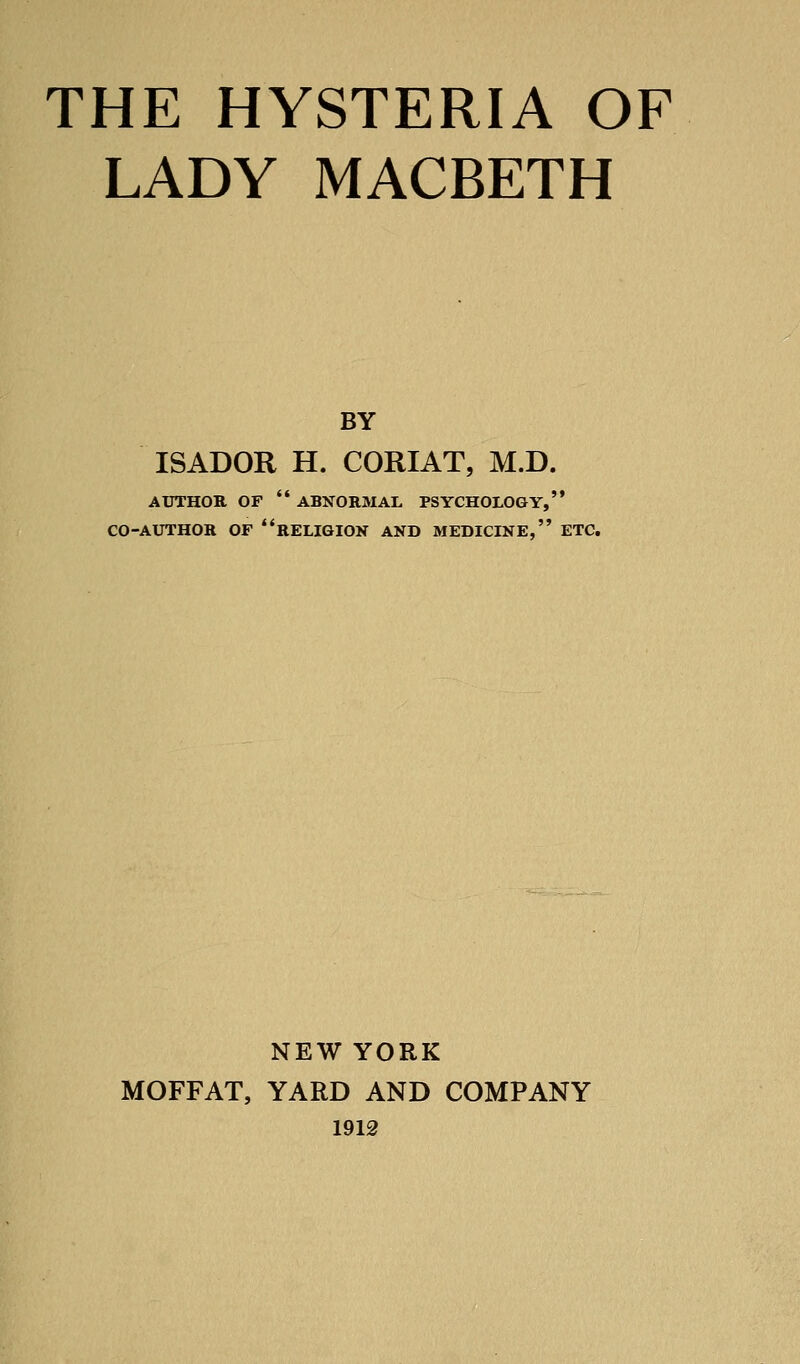 THE HYSTERIA OF LADY MACBETH

BY

ISADOR H. CORIAT, M.D.

AUTHOR OF "ABNORMAL PSYCHOLOGY," CO-AUTHOR OF "RELIGION AND MEDICINE," ETC.

NEW YORK
MOFFAT, YARD AND COMPANY
1912